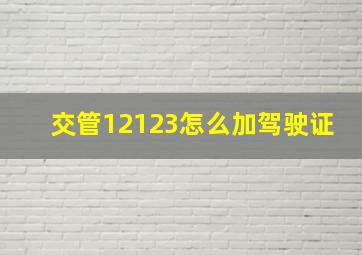 交管12123怎么加驾驶证